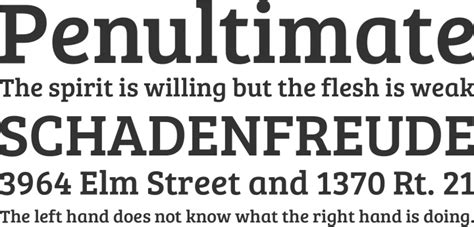 Penultimate
The spirit is willing but the flesh is weak
SCHADENFREUDE
3964 Elm Street and 1370 Rt. 21
The left hand does not know what the right hand is doing.